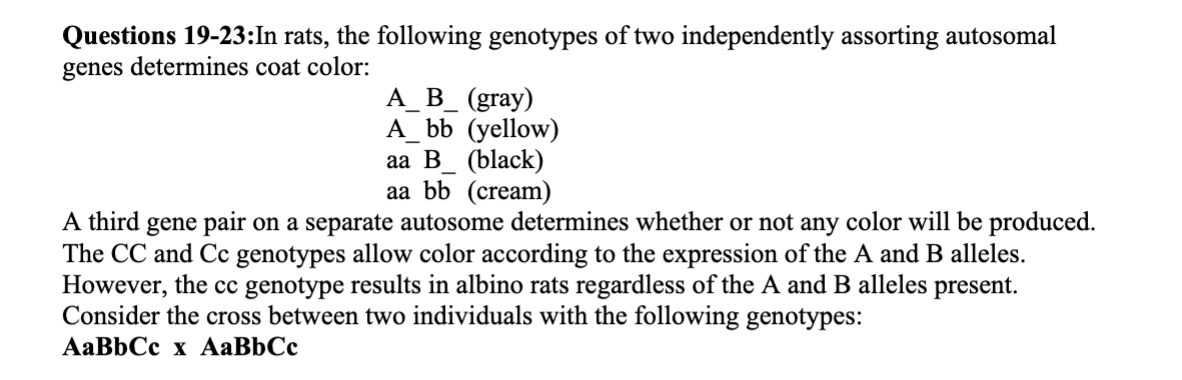 **Questions 19-23:**In rats, the following genotypes of two independently assorting autosomal genes determines coat color:

A_ B_ (gray)
A_ bb (yellow)
aa B_ (black)
aa bb (cream)

A third gene pair on a separate autosome determines whether or not any color will be produced. The CC and Cc genotypes allow color according to the expression of the A and B alleles. However, the cc genotype results in albino rats regardless of the A and B alleles present. Consider the cross between two individuals with the following genotypes:
**AaBbCc x AaBbCc**